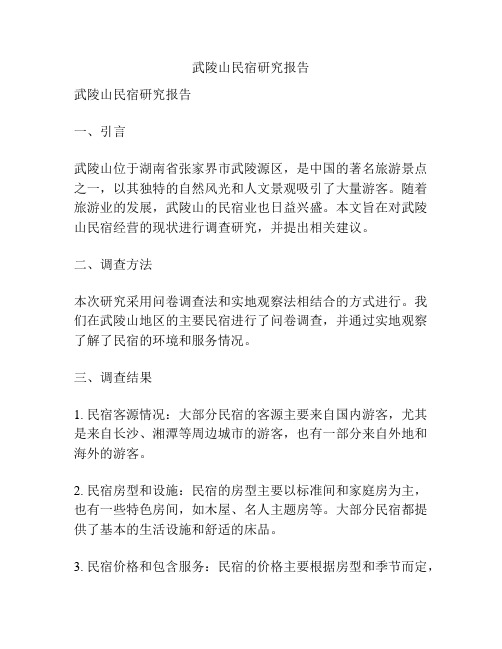 武陵山民宿研究报告

武陵山民宿研究报告

一、引言

武陵山位于湖南省张家界市武陵源区，是中国的著名旅游景点之一，以其独特的自然风光和人文景观吸引了大量游客。随着旅游业的发展，武陵山的民宿业也日益兴盛。本文旨在对武陵山民宿经营的现状进行调查研究，并提出相关建议。

二、调查方法

本次研究采用问卷调查法和实地观察法相结合的方式进行。我们在武陵山地区的主要民宿进行了问卷调查，并通过实地观察了解了民宿的环境和服务情况。

三、调查结果

1. 民宿客源情况：大部分民宿的客源主要来自国内游客，尤其是来自长沙、湘潭等周边城市的游客，也有一部分来自外地和海外的游客。

2. 民宿房型和设施：民宿的房型主要以标准间和家庭房为主，也有一些特色房间，如木屋、名人主题房等。大部分民宿都提供了基本的生活设施和舒适的床品。

3. 民宿价格和包含服务：民宿的价格主要根据房型和季节而定，